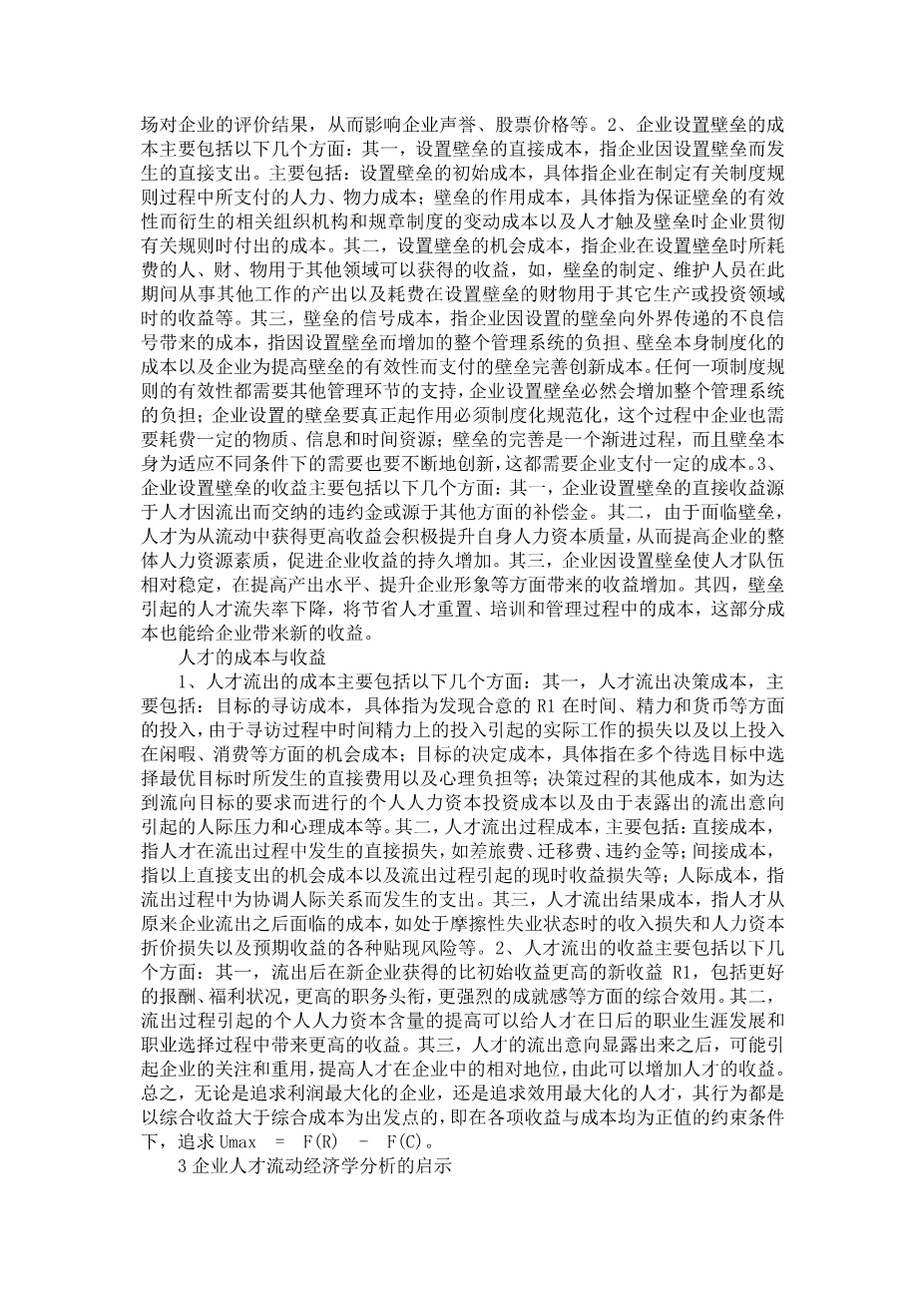 场对企业的评价结果，从而影响企业声誉、股票价格等。2、企业设置壁垒的成本主要包括以下几个方面：其一，设置壁垒的直接成本，指企业因设置壁垒而发生的直接支出。主要包括：设置壁垒的初始成本，具体指企业在制定有关制度规则过程中所支付的人力、物力成本；壁垒的作用成本，具体指为保证壁垒的有效性而衍生的相关组织机构和规章制度的变动成本以及人才触及壁垒时企业贯彻有关规则时付出的成本。其二，设置壁垒的机会成本，指企业在设置壁垒时所耗费的人、财、物用于其他领域可以获得的收益，如，壁垒的制定、维护人员在此期间从事其他工作的产出以及耗费在设置壁垒的财物用于其它生产或投资领域时的收益等。其三，壁垒的信号成本，指企业因设置的壁垒向外界传递的不良信号带来的成本，指因设置壁垒而增加的整个管理系统的负担、壁垒本身制度化的成本以及企业为提高壁垒的有效性而支付的壁垒完善创新成本。任何一项制度规则的有效性都需要其他管理环节的支持，企业设置壁垒必然会增加整个管理系统的负担；企业设置的壁垒要真正起作用必须制度化规范化，这个过程中企业也需要耗费一定的物质、信息和时间资源；壁垒的完善是一个渐进过程，而且壁垒本身为适应不同条件下的需要也要不断地创新，这都需要企业支付一定的成本。3、企业设置壁垒的收益主要包括以下几个方面：其一，企业设置壁垒的直接收益源于人才因流出而交纳的违约金或源于其他方面的补偿金。其二，由于面临壁垒，人才为从流动中获得更高收益会积极提升自身人力资本质量，从而提高企业的整体人力资源素质，促进企业收益的持久增加。其三，企业因设置壁垒使人才队伍相对稳定，在提高产出水平、提升企业形象等方面带来的收益增加。其四，壁垒引起的人才流失率下降，将节省人才重置、培训和管理过程中的成本，这部分成本也能给企业带来新的收益。

人才的成本与收益

1、人才流出的成本主要包括以下几个方面：其一，人才流出决策成本，主要包括：目标的寻访成本，具体指为发现合意的 R1 在时间、精力和货币等方面的投入，由于寻访过程中时间精力上的投入引起的实际工作的损失以及以上投入在闲暇、消费等方面的机会成本；目标的决定成本，具体指在多个待选目标中选择最优目标时所发生的直接费用以及心理负担等；决策过程的其他成本，如为达到流向目标的要求而进行的个人人力资本投资成本以及由于表露出的流出意向引起的人际压力和心理成本等。其二，人才流出过程成本，主要包括：直接成本，指人才在流出过程中发生的直接损失，如差旅费、迁移费、违约金等；间接成本，指以上直接支出的机会成本以及流出过程引起的现时收益损失等；人际成本，指流出过程中为协调人际关系而发生的支出。其三，人才流出结果成本，指人才从原来企业流出之后面临的成本，如处于摩擦性失业状态时的收入损失和人力资本折价损失以及预期收益的各种贴现风险等。2、人才流出的收益主要包括以下几个方面：其一，流出后在新企业获得的比初始收益更高的新收益 R1，包括更好的报酬、福利状况，更高的职务头衔，更强烈的成就感等方面的综合效用。其二，流出过程引起的个人人力资本含量的提高可以给人才在日后的职业生涯发展和职业选择过程中带来更高的收益。其三，人才的流出意向显露出来之后，可能引起企业的关注和重用，提高人才在企业中的相对地位，由此可以增加人才的收益。总之，无论是追求利润最大化的企业，还是追求效用最大化的人才，其行为都是以综合收益大于综合成本为出发点的，即在各项收益与成本均为正值的约束条件下，追求 Umax = F(R) - F(C)。

3 企业人才流动经济学分析的启示